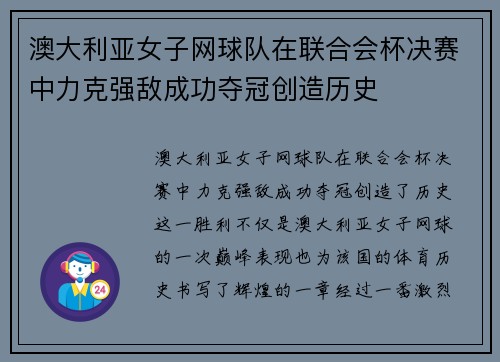 澳大利亚女子网球队在联合会杯决赛中力克强敌成功夺冠创造历史

澳大利亚女子网球队在联合会杯决赛中力克强敌成功夺冠创造了历史这一胜利不仅是澳大利亚女子网球的一次巅峰表现也为该国的体育历史书写了辉煌的一章经过一番激烈

24